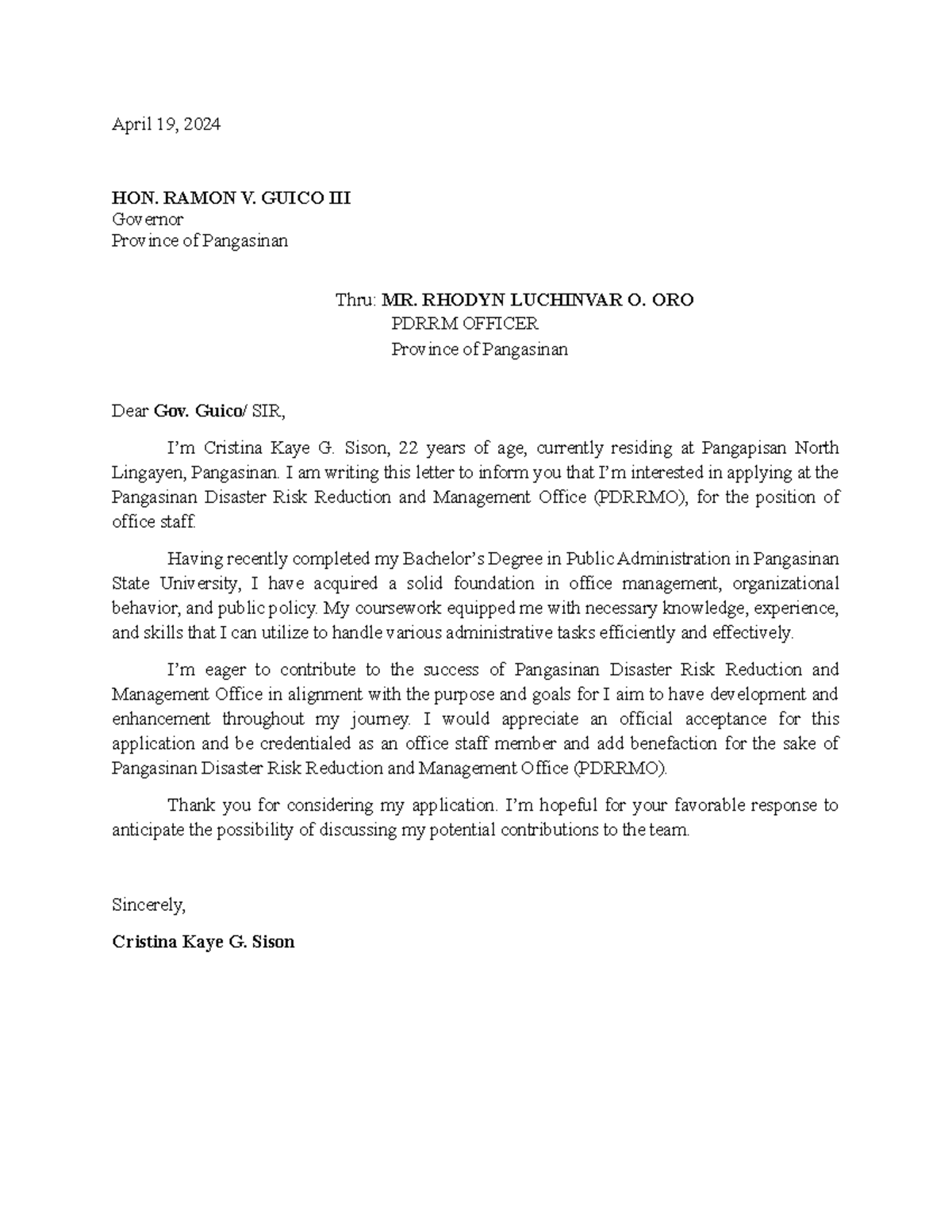 April 19, 2024

HON. RAMON V. GUICO III
Governor
Province of Pangasinan

Thru: MR. RHODYN LUCHINVAR O. ORO
PDRRM OFFICER
Province of Pangasinan

Dear Gov. Guico/ SIR,

I'm Cristina Kaye G. Sison, 22 years of age, currently residing at Pangapisan North Lingayen, Pangasinan. I am writing this letter to inform you that I'm interested in applying at the Pangasinan Disaster Risk Reduction and Management Office (PDRRMO), for the position of office staff.

Having recently completed my Bachelor's Degree in Public Administration in Pangasinan State University, I have acquired a solid foundation in office management, organizational behavior, and public policy. My coursework equipped me with necessary knowledge, experience, and skills that I can utilize to handle various administrative tasks efficiently and effectively.

I'm eager to contribute to the success of Pangasinan Disaster Risk Reduction and Management Office in alignment with the purpose and goals for I aim to have development and enhancement throughout my journey. I would appreciate an official acceptance for this application and be credentialed as an office staff member and add benefaction for the sake of Pangasinan Disaster Risk Reduction and Management Office (PDRRMO).

Thank you for considering my application. I'm hopeful for your favorable response to anticipate the possibility of discussing my potential contributions to the team.

Sincerely,

Cristina Kaye G. Sison